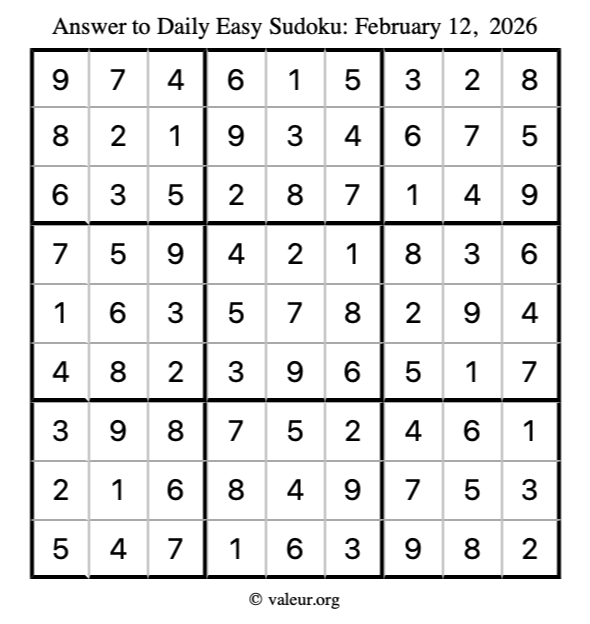 Answer to Daily Easy Sudoku: February 12, 2026

| | | | | | | | | |
|---|---|---|---|---|---|---|---|---|
| 9 | 7 | 4 | 6 | 1 | 5 | 3 | 2 | 8 |
| 8 | 2 | 1 | 9 | 3 | 4 | 6 | 7 | 5 |
| 6 | 3 | 5 | 2 | 8 | 7 | 1 | 4 | 9 |
| 7 | 5 | 9 | 4 | 2 | 1 | 8 | 3 | 6 |
| 1 | 6 | 3 | 5 | 7 | 8 | 2 | 9 | 4 |
| 4 | 8 | 2 | 3 | 9 | 6 | 5 | 1 | 7 |
| 3 | 9 | 8 | 7 | 5 | 2 | 4 | 6 | 1 |
| 2 | 1 | 6 | 8 | 4 | 9 | 7 | 5 | 3 |
| 5 | 4 | 7 | 1 | 6 | 3 | 9 | 8 | 2 |

© valeur.org